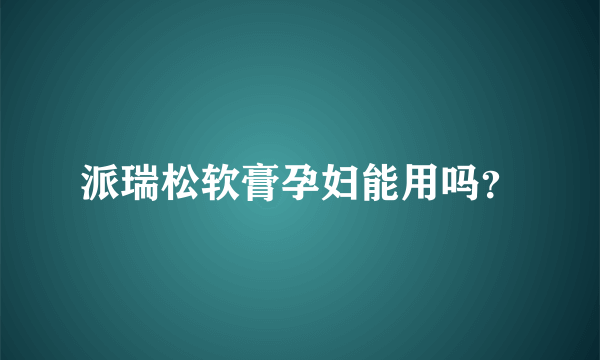 派瑞松软膏孕妇能用吗?